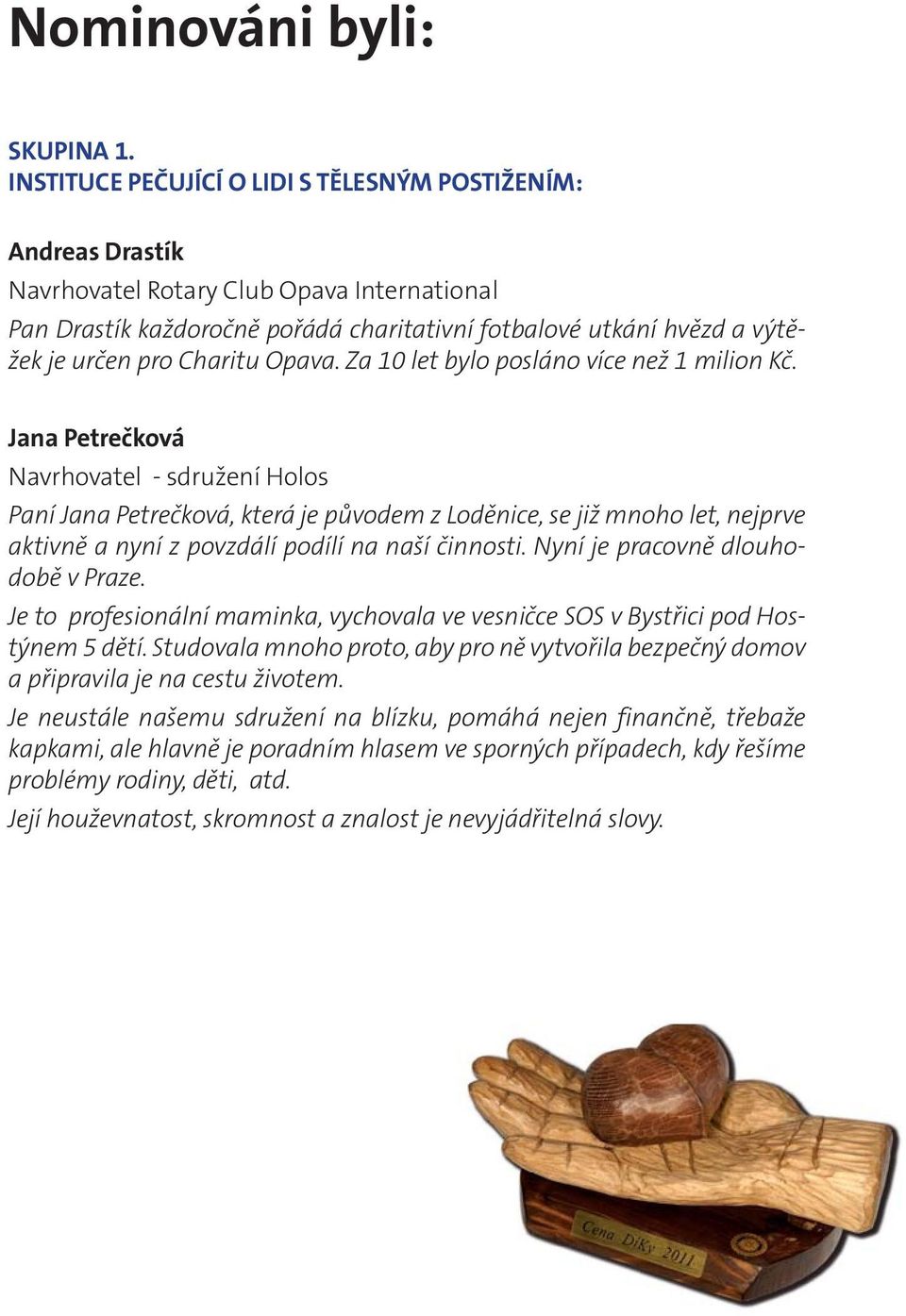 Nominováni byli:

SKUPINA 1.
INSTITUCE PEČUJÍCÍ O LIDI S TĚLESNÝM POSTIŽENÍM:

Andreas Drastík
Navrhovatel Rotary Club Opava International
Pan Drastík každoročně pořádá charitativní fotbalové utkání hvězd a výtěžek je určen pro Charitu Opava. Za 10 let bylo posláno více než 1 milion Kč.

Jana Petrečková
Navrhovatel - sdružení Holos
Paní Jana Petrečková, která je původem z Loděnice, se již mnoho let, nejprve aktivně a nyní z povzdálí podílí na naší činnosti. Nyní je pracovně dlouhodobě v Praze.

Je to profesionální maminka, vychovala ve vesničce SOS v Bystřici pod Hostýnem 5 dětí. Studovala mnoho proto, aby pro ně vytvořila bezpečný domov a připravila je na cestu životem.

Je neustále našemu sdružení na blízku, pomáhá nejen finančně, třebaže kapkami, ale hlavně je poradním hlasem ve sporných případech, kdy řešíme problémy rodiny, děti, atd.

Její houževnatost, skromnost a znalost je nevyjádřitelná slovy.

Cena Díky 2011